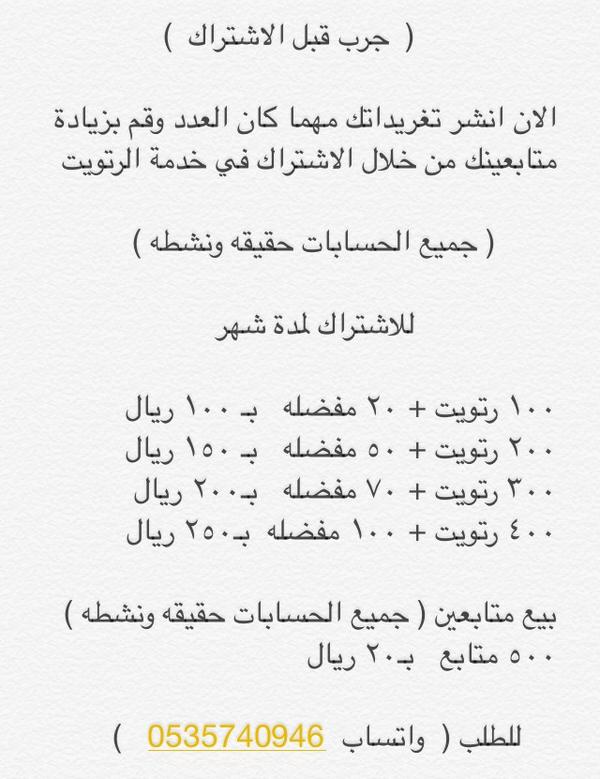 ( جرب قبل الاشتراك )

الان انشر تغريداتك مهما كان العدد وقم بزيادة متابعينك من خلال الاشتراك في خدمة الرتويت

( جميع الحسابات حقيقه ونشطه )

للاشتراك لمدة شهر

١٠٠ رتويت + ٢٠ مفضله بـ ١٠٠ ريال
٢٠٠ رتويت + ٥٠ مفضله بـ ١٥٠ ريال
٣٠٠ رتويت + ٧٠ مفضله بـ٢٠٠ ريال
٤٠٠ رتويت + ١٠٠ مفضله بـ٢٥٠ ريال

بيع متابعين ( جميع الحسابات حقيقه ونشطه )
٥٠٠ متابع بـ٢٠ ريال

للطلب ( واتساب 0535740946 )